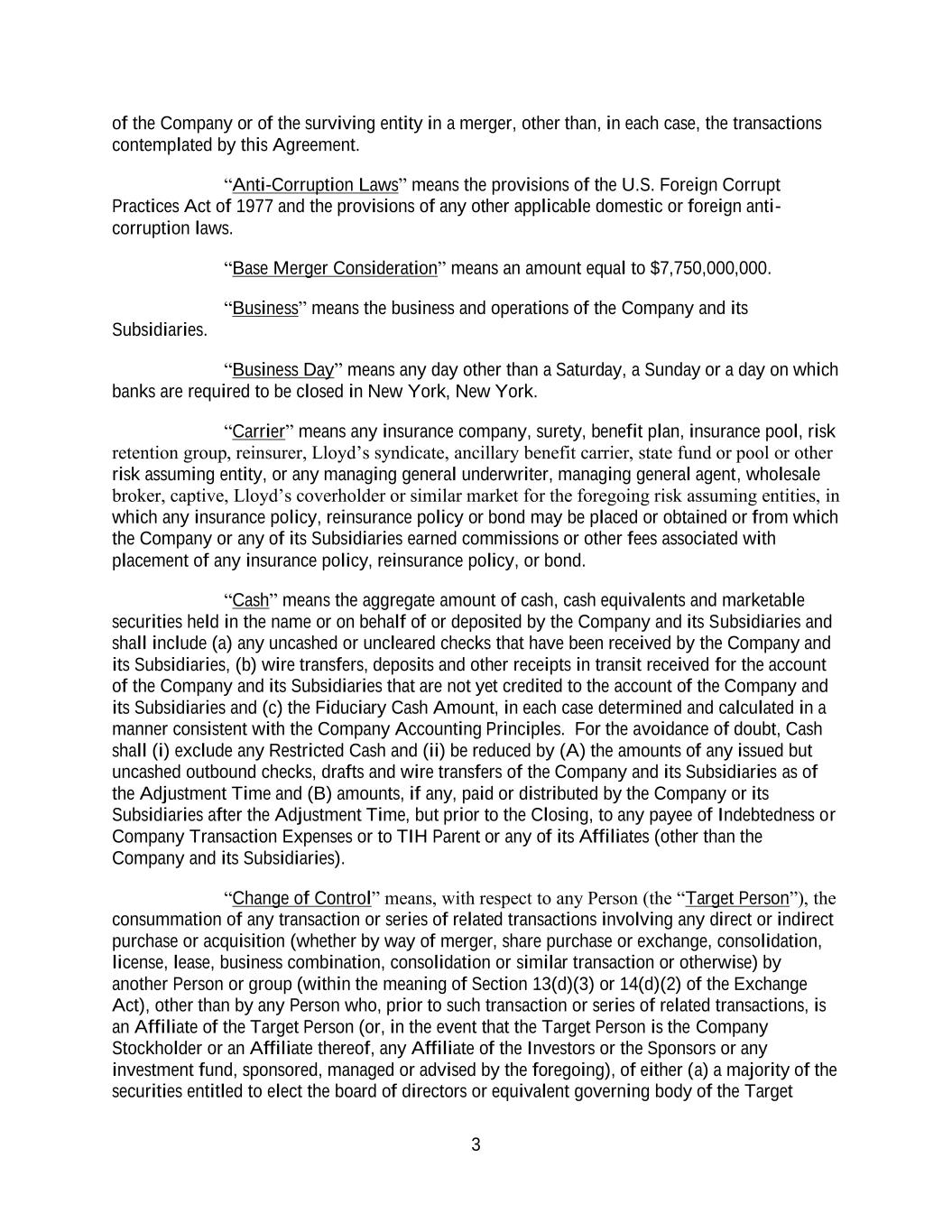 of the Company or of the surviving entity in a merger, other than, in each case, the transactions contemplated by this Agreement.

“Anti-Corruption Laws” means the provisions of the U.S. Foreign Corrupt Practices Act of 1977 and the provisions of any other applicable domestic or foreign anti-corruption laws.

“Base Merger Consideration” means an amount equal to $7,750,000,000.

“Business” means the business and operations of the Company and its Subsidiaries.

“Business Day” means any day other than a Saturday, a Sunday or a day on which banks are required to be closed in New York, New York.

“Carrier” means any insurance company, surety, benefit plan, insurance pool, risk retention group, reinsurer, Lloyd’s syndicate, ancillary benefit carrier, state fund or pool or other risk assuming entity, or any managing general underwriter, managing general agent, wholesale broker, captive, Lloyd’s coverholder or similar market for the foregoing risk assuming entities, in which any insurance policy, reinsurance policy or bond may be placed or obtained or from which the Company or any of its Subsidiaries earned commissions or other fees associated with placement of any insurance policy, reinsurance policy, or bond.

“Cash” means the aggregate amount of cash, cash equivalents and marketable securities held in the name or on behalf of or deposited by the Company and its Subsidiaries and shall include (a) any uncashed or uncleared checks that have been received by the Company and its Subsidiaries, (b) wire transfers, deposits and other receipts in transit received for the account of the Company and its Subsidiaries that are not yet credited to the account of the Company and its Subsidiaries and (c) the Fiduciary Cash Amount, in each case determined and calculated in a manner consistent with the Company Accounting Principles. For the avoidance of doubt, Cash shall (i) exclude any Restricted Cash and (ii) be reduced by (A) the amounts of any issued but uncashed outbound checks, drafts and wire transfers of the Company and its Subsidiaries as of the Adjustment Time and (B) amounts, if any, paid or distributed by the Company or its Subsidiaries after the Adjustment Time, but prior to the Closing, to any payee of Indebtedness or Company Transaction Expenses or to TIH Parent or any of its Affiliates (other than the Company and its Subsidiaries).

“Change of Control” means, with respect to any Person (the “Target Person”), the consummation of any transaction or series of related transactions involving any direct or indirect purchase or acquisition (whether by way of merger, share purchase or exchange, consolidation, license, lease, business combination, consolidation or similar transaction or otherwise) by another Person or group (within the meaning of Section 13(d)(3) or 14(d)(2) of the Exchange Act), other than by any Person who, prior to such transaction or series of related transactions, is an Affiliate of the Target Person (or, in the event that the Target Person is the Company Stockholder or an Affiliate thereof, any Affiliate of the Investors or the Sponsors or any investment fund, sponsored, managed or advised by the foregoing), of either (a) a majority of the securities entitled to elect the board of directors or equivalent governing body of the Target

3